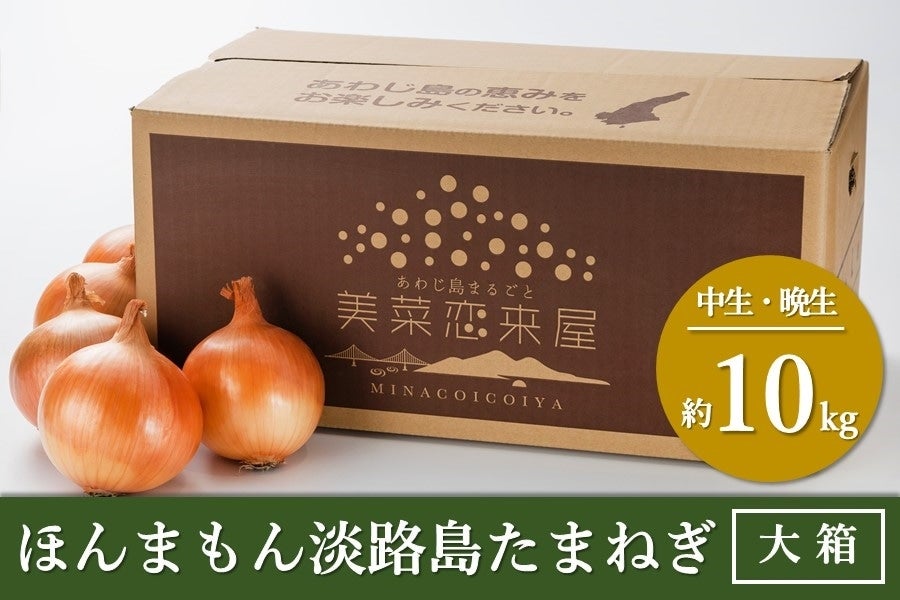 あわじ島の恵みを
お楽しみください。

あわじ島まるごと
美菜恋来屋
MINACOICOIYA

中生・晩生
約10kg

ほんまもん淡路島たまねぎ
大箱